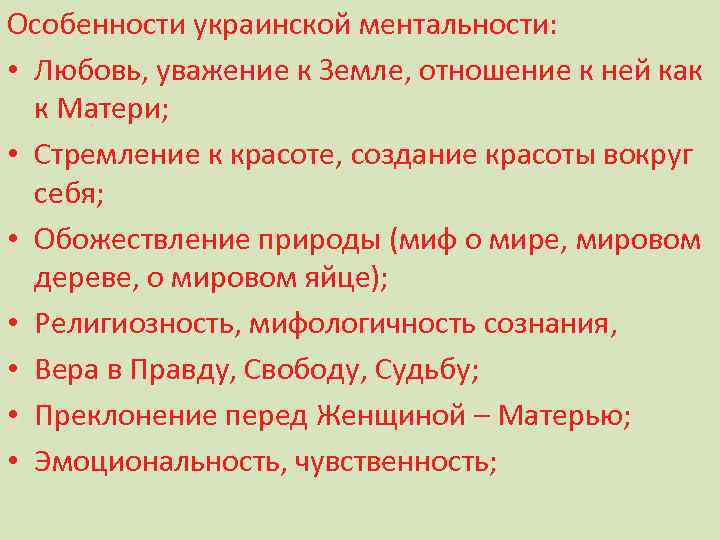 Особенности украинской ментальности:

• Любовь, уважение к Земле, отношение к ней как к Матери;

• Стремление к красоте, создание красоты вокруг себя;

• Обожествление природы (миф о мире, мировом дереве, о мировом яйце);

• Религиозность, мифологичность сознания,

• Вера в Правду, Свободу, Судьбу;

• Преклонение перед Женщиной – Матерью;

• Эмоциональность, чувственность;